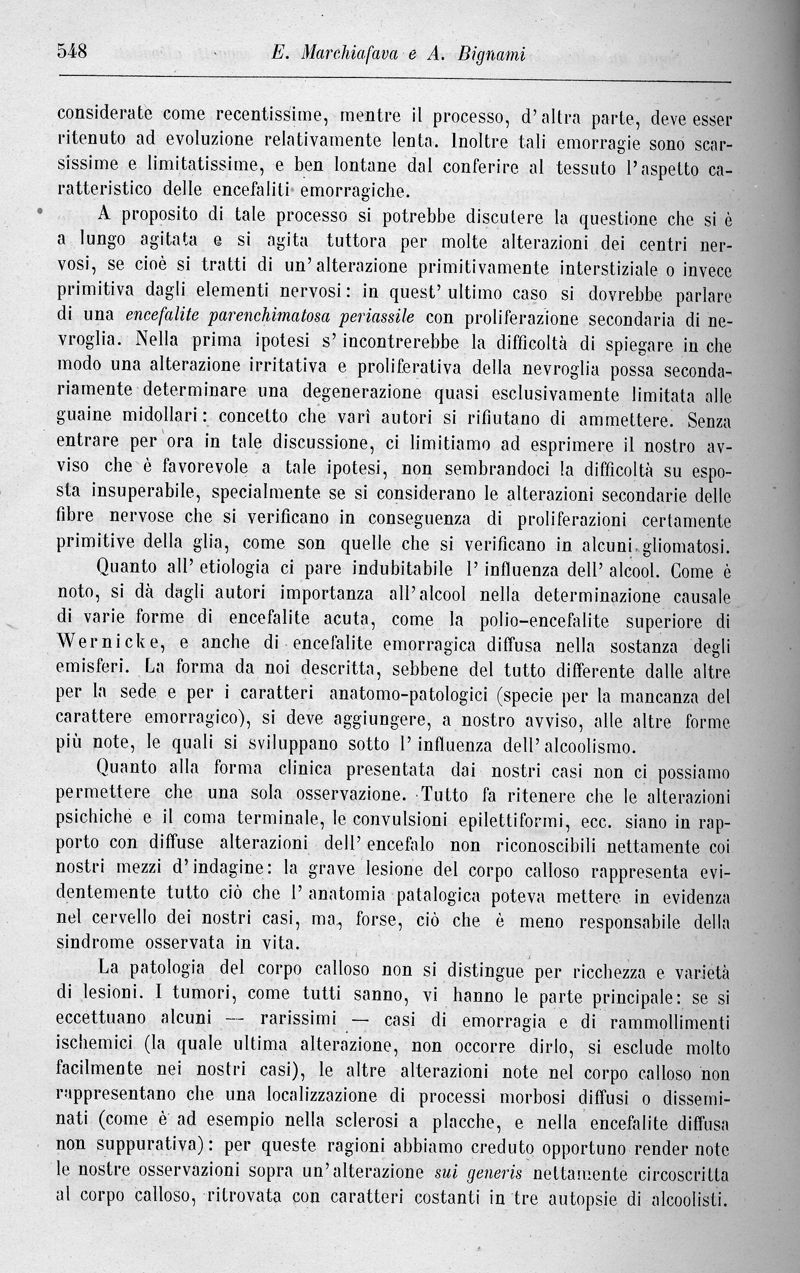 548 E. Marchiafava e A. Bignami

considerate come recentissime, mentre il processo, d'altra parte, deve esser ritenuto ad evoluzione relativamente lenta. Inoltre tali emorragie sono scarsissime e limitatissime, e ben lontane dal conferire al tessuto l'aspetto caratteristico delle encefaliti emorragiche.

A proposito di tale processo si potrebbe discutere la questione che si è a lungo agitata e si agita tuttora per molte alterazioni dei centri nervosi, se cioè si tratti di un'alterazione primitivamente interstiziale o invece primitiva dagli elementi nervosi: in quest'ultimo caso si dovrebbe parlare di una encefalite parenchimatosa periassile con proliferazione secondaria di nevroglia. Nella prima ipotesi s'incontrerebbe la difficoltà di spiegare in che modo una alterazione irritativa e proliferativa della nevroglia possa secondariamente determinare una degenerazione quasi esclusivamente limitata alle guaine midollari: concetto che varî autori si rifiutano di ammettere. Senza entrare per ora in tale discussione, ci limitiamo ad esprimere il nostro avviso che è favorevole a tale ipotesi, non sembrandoci la difficoltà su esposta insuperabile, specialmente se si considerano le alterazioni secondarie delle fibre nervose che si verificano in conseguenza di proliferazioni certamente primitive della glia, come son quelle che si verificano in alcuni gliomatosi.

Quanto all'etiologia ci pare indubitabile l'influenza dell'alcool. Come è noto, si dà dagli autori importanza all'alcool nella determinazione causale di varie forme di encefalite acuta, come la polio-encefalite superiore di Wernicke, e anche di encefalite emorragica diffusa nella sostanza degli emisferi. La forma da noi descritta, sebbene del tutto differente dalle altre per la sede e per i caratteri anatomo-patologici (specie per la mancanza del carattere emorragico), si deve aggiungere, a nostro avviso, alle altre forme più note, le quali si sviluppano sotto l'influenza dell'alcoolismo.

Quanto alla forma clinica presentata dai nostri casi non ci possiamo permettere che una sola osservazione. Tutto fa ritenere che le alterazioni psichiche e il coma terminale, le convulsioni epilettiformi, ecc. siano in rapporto con diffuse alterazioni dell'encefalo non riconoscibili nettamente coi nostri mezzi d'indagine: la grave lesione del corpo calloso rappresenta evidentemente tutto ciò che l'anatomia patalogica poteva mettere in evidenza nel cervello dei nostri casi, ma, forse, ciò che è meno responsabile della sindrome osservata in vita.

La patologia del corpo calloso non si distingue per ricchezza e varietà di lesioni. I tumori, come tutti sanno, vi hanno le parte principale: se si eccettuano alcuni — rarissimi — casi di emorragia e di rammollimenti ischemici (la quale ultima alterazione, non occorre dirlo, si esclude molto facilmente nei nostri casi), le altre alterazioni note nel corpo calloso non rappresentano che una localizzazione di processi morbosi diffusi o disseminati (come è ad esempio nella sclerosi a placche, e nella encefalite diffusa non suppurativa): per queste ragioni abbiamo creduto opportuno render note le nostre osservazioni sopra un'alterazione sui generis nettamente circoscritta al corpo calloso, ritrovata con caratteri costanti in tre autopsie di alcoolisti.